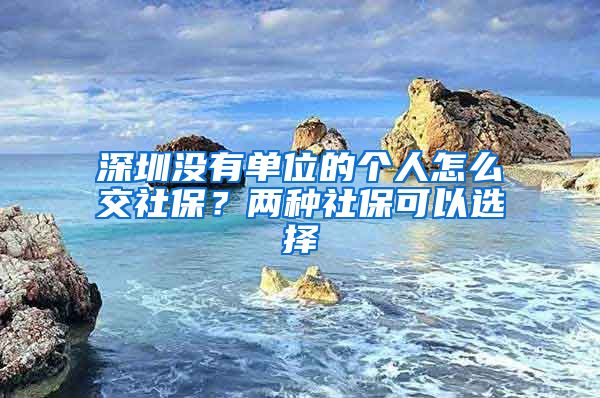 深圳没有单位的个人怎么交社保？两种社保可以选择